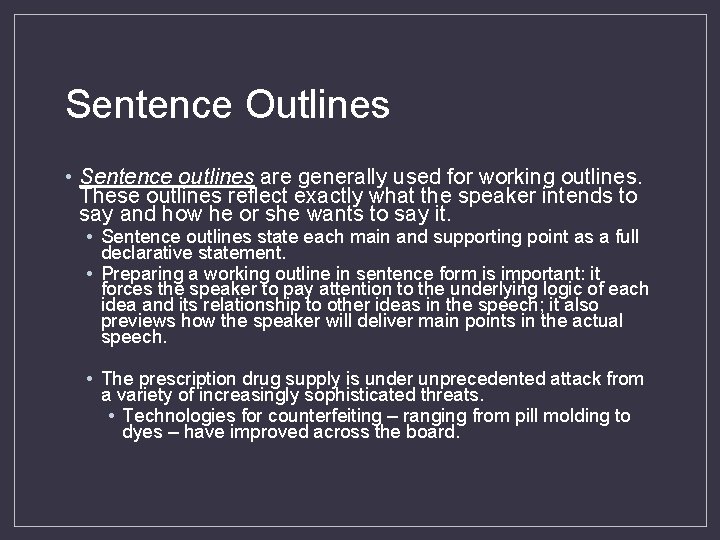 Sentence Outlines

• Sentence outlines are generally used for working outlines. These outlines reflect exactly what the speaker intends to say and how he or she wants to say it.

• Sentence outlines state each main and supporting point as a full declarative statement.

• Preparing a working outline in sentence form is important: it forces the speaker to pay attention to the underlying logic of each idea and its relationship to other ideas in the speech; it also previews how the speaker will deliver main points in the actual speech.

• The prescription drug supply is under unprecedented attack from a variety of increasingly sophisticated threats.

• Technologies for counterfeiting – ranging from pill molding to dyes – have improved across the board.